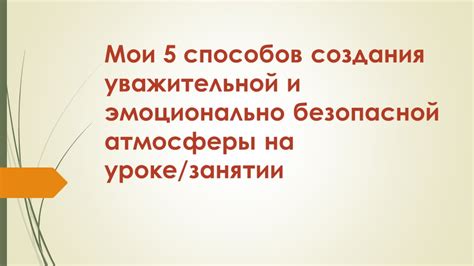 Мои 5 способов создания уважительной и эмоционально безопасной атмосферы на уроке/занятии